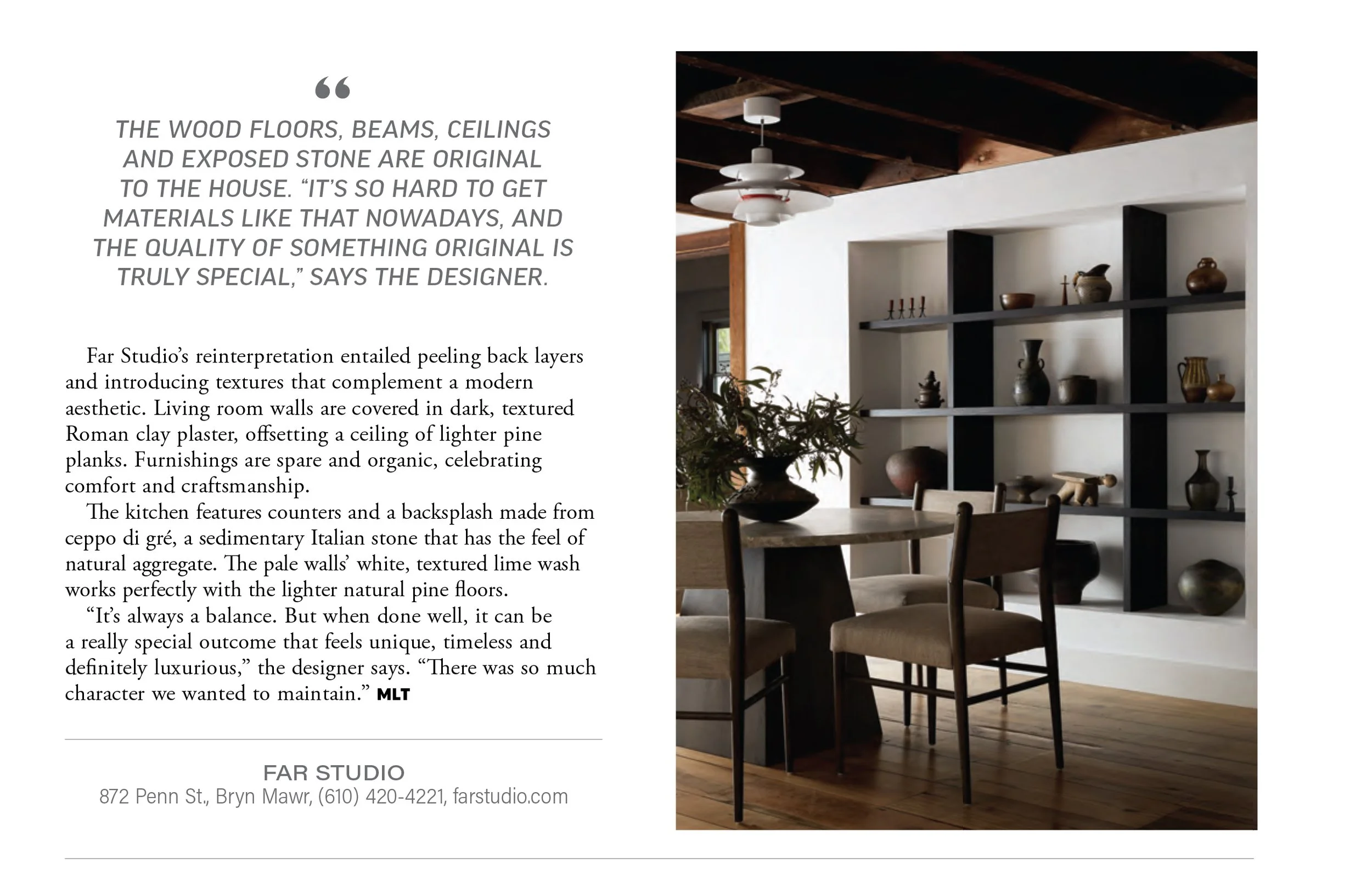 “

THE WOOD FLOORS, BEAMS, CEILINGS AND EXPOSED STONE ARE ORIGINAL TO THE HOUSE. “IT’S SO HARD TO GET MATERIALS LIKE THAT NOWADAYS, AND THE QUALITY OF SOMETHING ORIGINAL IS TRULY SPECIAL,” SAYS THE DESIGNER.

Far Studio’s reinterpretation entailed peeling back layers and introducing textures that complement a modern aesthetic. Living room walls are covered in dark, textured Roman clay plaster, offsetting a ceiling of lighter pine planks. Furnishings are spare and organic, celebrating comfort and craftsmanship.

The kitchen features counters and a backsplash made from ceppo di gré, a sedimentary Italian stone that has the feel of natural aggregate. The pale walls’ white, textured lime wash works perfectly with the lighter natural pine floors.

“It’s always a balance. But when done well, it can be a really special outcome that feels unique, timeless and definitely luxurious,” the designer says. “There was so much character we wanted to maintain.” MLT

FAR STUDIO
872 Penn St., Bryn Mawr, (610) 420-4221, farstudio.com